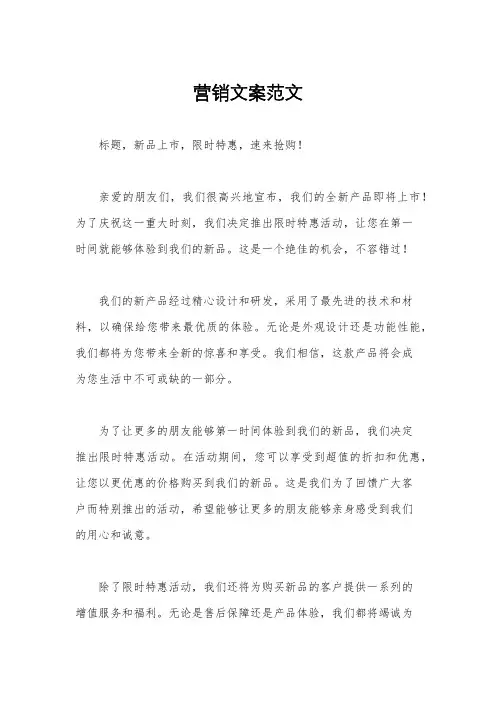 营销文案范文

标题，新品上市，限时特惠，速来抢购！

亲爱的朋友们，我们很高兴地宣布，我们的全新产品即将上市！为了庆祝这一重大时刻，我们决定推出限时特惠活动，让您在第一时间就能够体验到我们的新品。这是一个绝佳的机会，不容错过！

我们的新产品经过精心设计和研发，采用了最先进的技术和材料，以确保给您带来最优质的体验。无论是外观设计还是功能性能，我们都将为您带来全新的惊喜和享受。我们相信，这款产品将会成为您生活中不可或缺的一部分。

为了让更多的朋友能够第一时间体验到我们的新品，我们决定推出限时特惠活动。在活动期间，您可以享受到超值的折扣和优惠，让您以更优惠的价格购买到我们的新品。这是我们为了回馈广大客户而特别推出的活动，希望能够让更多的朋友能够亲身感受到我们的用心和诚意。

除了限时特惠活动，我们还将为购买新品的客户提供一系列的增值服务和福利。无论是售后保障还是产品体验，我们都将竭诚为